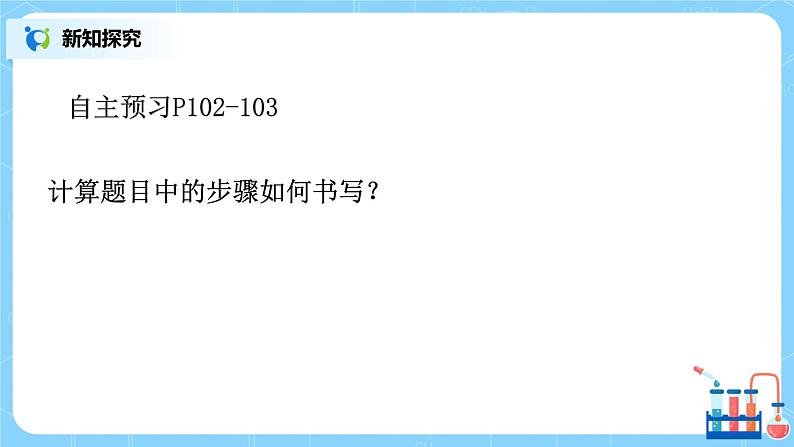 新知探究

自主预习P102-103

计算题目中的步骤如何书写？